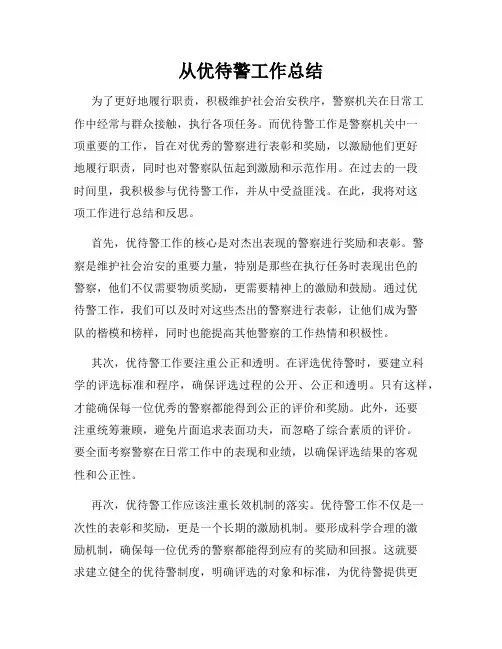 从优待警工作总结

为了更好地履行职责，积极维护社会治安秩序，警察机关在日常工作中经常与群众接触，执行各项任务。而优待警工作是警察机关中一项重要的工作，旨在对优秀的警察进行表彰和奖励，以激励他们更好地履行职责，同时也对警察队伍起到激励和示范作用。在过去的一段时间里，我积极参与优待警工作，并从中受益匪浅。在此，我将对这项工作进行总结和反思。

首先，优待警工作的核心是对杰出表现的警察进行奖励和表彰。警察是维护社会治安的重要力量，特别是那些在执行任务时表现出色的警察，他们不仅需要物质奖励，更需要精神上的激励和鼓励。通过优待警工作，我们可以及时对这些杰出的警察进行表彰，让他们成为警队的楷模和榜样，同时也能提高其他警察的工作热情和积极性。

其次，优待警工作要注重公正和透明。在评选优待警时，要建立科学的评选标准和程序，确保评选过程的公开、公正和透明。只有这样，才能确保每一位优秀的警察都能得到公正的评价和奖励。此外，还要注重统筹兼顾，避免片面追求表面功夫，而忽略了综合素质的评价。要全面考察警察在日常工作中的表现和业绩，以确保评选结果的客观性和公正性。

再次，优待警工作应该注重长效机制的落实。优待警工作不仅是一次性的表彰和奖励，更是一个长期的激励机制。要形成科学合理的激励机制，确保每一位优秀的警察都能得到应有的奖励和回报。这就要求建立健全的优待警制度，明确评选的对象和标准，为优待警提供更